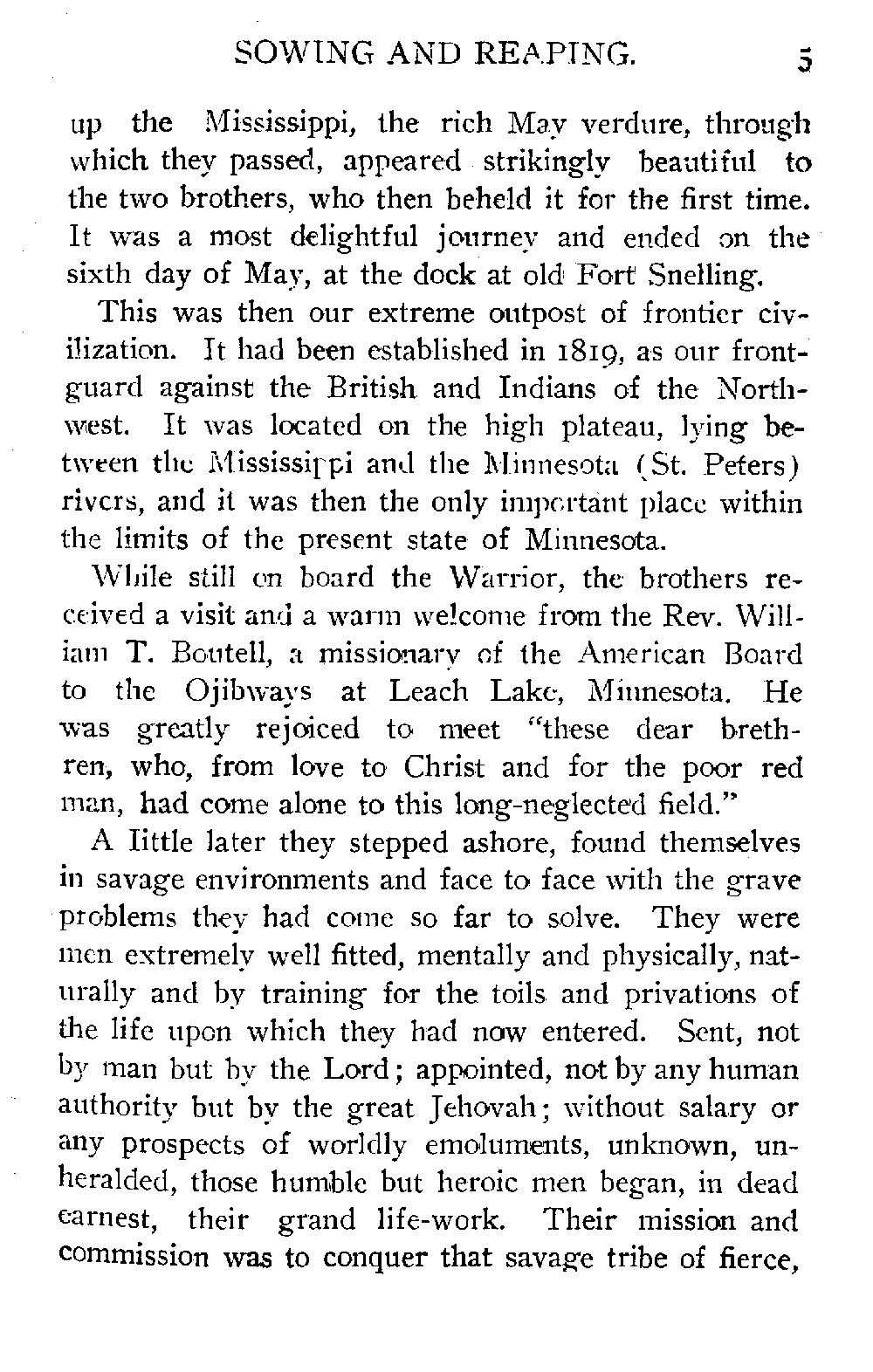 SOWING AND REAPING. 5

up the Mississippi, the rich May verdure, through which they passed, appeared strikingly beautiful to the two brothers, who then beheld it for the first time. It was a most delightful journey and ended on the sixth day of May, at the dock at old Fort Snelling.

This was then our extreme outpost of frontier civilization. It had been established in 1819, as our frontguard against the British and Indians of the Northwest. It was located on the high plateau, lying between the Mississippi and the Minnesota (St. Peters) rivers, and it was then the only important place within the limits of the present state of Minnesota.

While still on board the Warrior, the brothers received a visit and a warm welcome from the Rev. William T. Boutell, a missionary of the American Board to the Ojibways at Leach Lake, Minnesota. He was greatly rejoiced to meet "these dear brethren, who, from love to Christ and for the poor red man, had come alone to this long-neglected field."

A little later they stepped ashore, found themselves in savage environments and face to face with the grave problems they had come so far to solve. They were men extremely well fitted, mentally and physically, naturally and by training for the toils and privations of the life upon which they had now entered. Sent, not by man but by the Lord; appointed, not by any human authority but by the great Jehovah; without salary or any prospects of worldly emoluments, unknown, unheralded, those humble but heroic men began, in dead earnest, their grand life-work. Their mission and commission was to conquer that savage tribe of fierce,